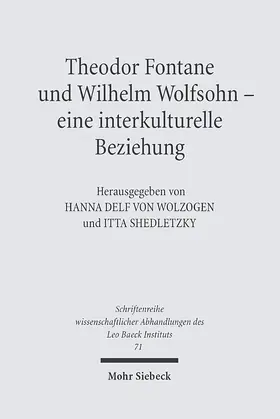 Theodor Fontane und Wilhelm Wolfsohn – eine interkulturelle Beziehung

Herausgegeben von
HANNA DELF VON WOLZOGEN
und ITTA SHEDLETZKY

Schriftenreihe wissenschaftlicher Abhandlungen des Leo Baeck Instituts
71

Mohr Siebeck